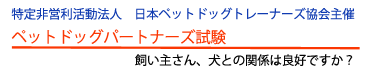 特定非営利活動法人　日本ペットドッグトレーナーズ協会主催

ペットドッグパートナーズ試験

飼い主さん、犬との関係は良好ですか？